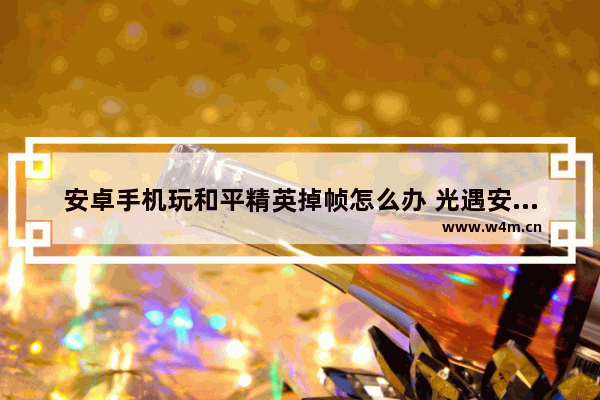 安卓手机玩和平精英掉帧怎么办 光遇安...

www.w4m.cn